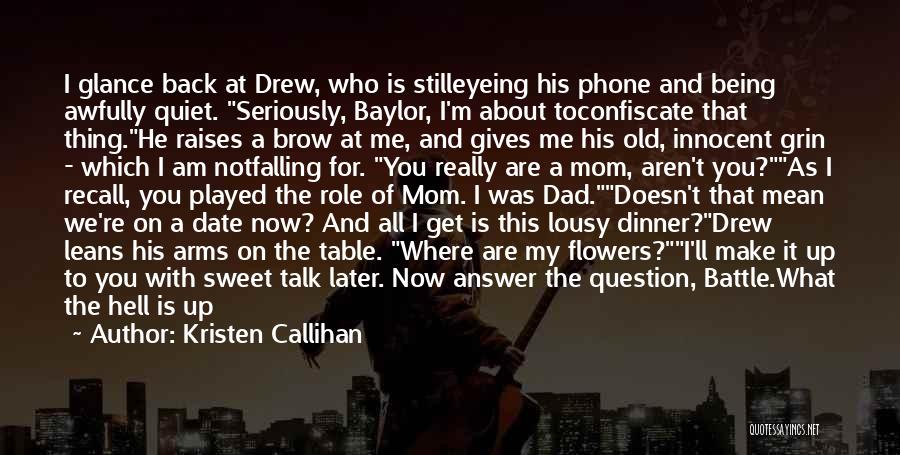 I glance back at Drew, who is stilleyeing his phone and being awfully quiet. "Seriously, Baylor, I'm about toconfiscate that thing."He raises a brow at me, and gives me his old, innocent grin - which I am notfalling for. "You really are a mom, aren't you?""As I recall, you played the role of Mom. I was Dad.""Doesn't that mean we're on a date now? And all I get is this lousy dinner?"Drew leans his arms on the table. "Where are my flowers?""I'll make it up to you with sweet talk later. Now answer the question, Battle.What the hell is up

~ Author: Kristen Callihan

QUOTESSAYINGS.NET